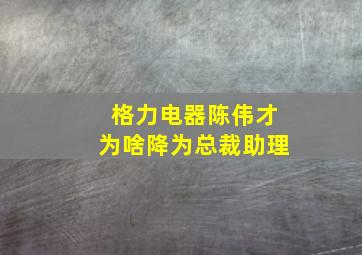 格力电器陈伟才
为啥降为总裁助理